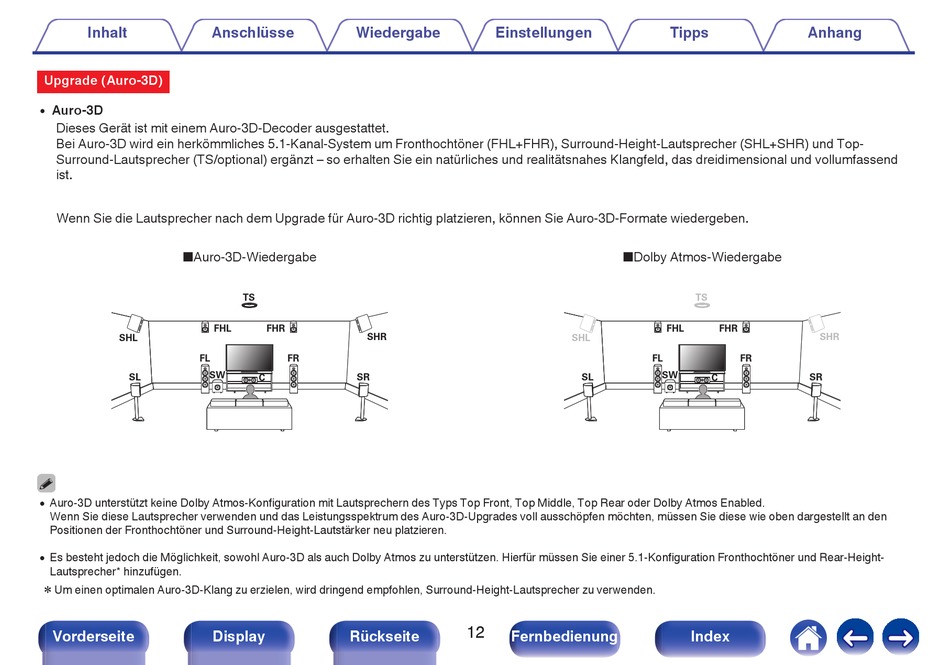 Inhalt Anschlüsse Wiedergabe Einstellungen Tipps Anhang

Upgrade (Auro-3D)

• Auro-3D
Dieses Gerät ist mit einem Auro-3D-Decoder ausgestattet.
Bei Auro-3D wird ein herkömmliches 5.1-Kanal-System um Fronthochtöner (FHL+FHR), Surround-Height-Lautsprecher (SHL+SHR) und Top-Surround-Lautsprecher (TS/optional) ergänzt – so erhalten Sie ein natürliches und realitätsnahes Klangfeld, das dreidimensional und vollumfassend ist.

Wenn Sie die Lautsprecher nach dem Upgrade für Auro-3D richtig platzieren, können Sie Auro-3D-Formate wiedergeben.

■Auro-3D-Wiedergabe

TS
SHL FHL FHR SHR
FL FR
SL SW C SR

■Dolby Atmos-Wiedergabe

TS
SHL FHL FHR SHR
FL FR
SL SW C SR

• Auro-3D unterstützt keine Dolby Atmos-Konfiguration mit Lautsprechern des Typs Top Front, Top Middle, Top Rear oder Dolby Atmos Enabled.
Wenn Sie diese Lautsprecher verwenden und das Leistungsspektrum des Auro-3D-Upgrades voll ausschöpfen möchten, müssen Sie diese wie oben dargestellt an den Positionen der Fronthochtöner und Surround-Height-Lautstärker neu platzieren.

• Es besteht jedoch die Möglichkeit, sowohl Auro-3D als auch Dolby Atmos zu unterstützen. Hierfür müssen Sie einer 5.1-Konfiguration Fronthochtöner und Rear-Height-Lautsprecher* hinzufügen.
* Um einen optimalen Auro-3D-Klang zu erzielen, wird dringend empfohlen, Surround-Height-Lautsprecher zu verwenden.

Vorderseite Display Rückseite 12 Fernbedienung Index